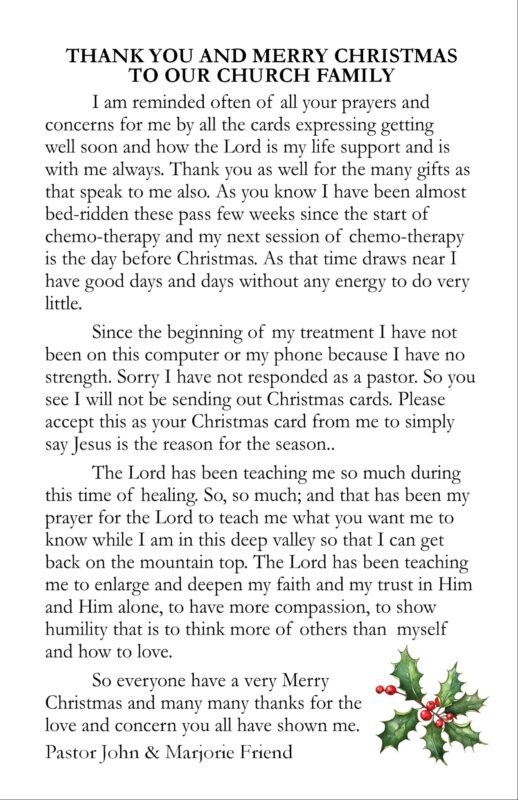 THANK YOU AND MERRY CHRISTMAS TO OUR CHURCH FAMILY

I am reminded often of all your prayers and concerns for me by all the cards expressing getting well soon and how the Lord is my life support and is with me always. Thank you as well for the many gifts as that speak to me also. As you know I have been almost bed-ridden these pass few weeks since the start of chemo-therapy and my next session of chemo-therapy is the day before Christmas. As that time draws near I have good days and days without any energy to do very little.

Since the beginning of my treatment I have not been on this computer or my phone because I have no strength. Sorry I have not responded as a pastor. So you see I will not be sending out Christmas cards. Please accept this as your Christmas card from me to simply say Jesus is the reason for the season..

The Lord has been teaching me so much during this time of healing. So, so much; and that has been my prayer for the Lord to teach me what you want me to know while I am in this deep valley so that I can get back on the mountain top. The Lord has been teaching me to enlarge and deepen my faith and my trust in Him and Him alone, to have more compassion, to show humility that is to think more of others than myself and how to love.

So everyone have a very Merry Christmas and many many thanks for the love and concern you all have shown me.

Pastor John & Marjorie Friend